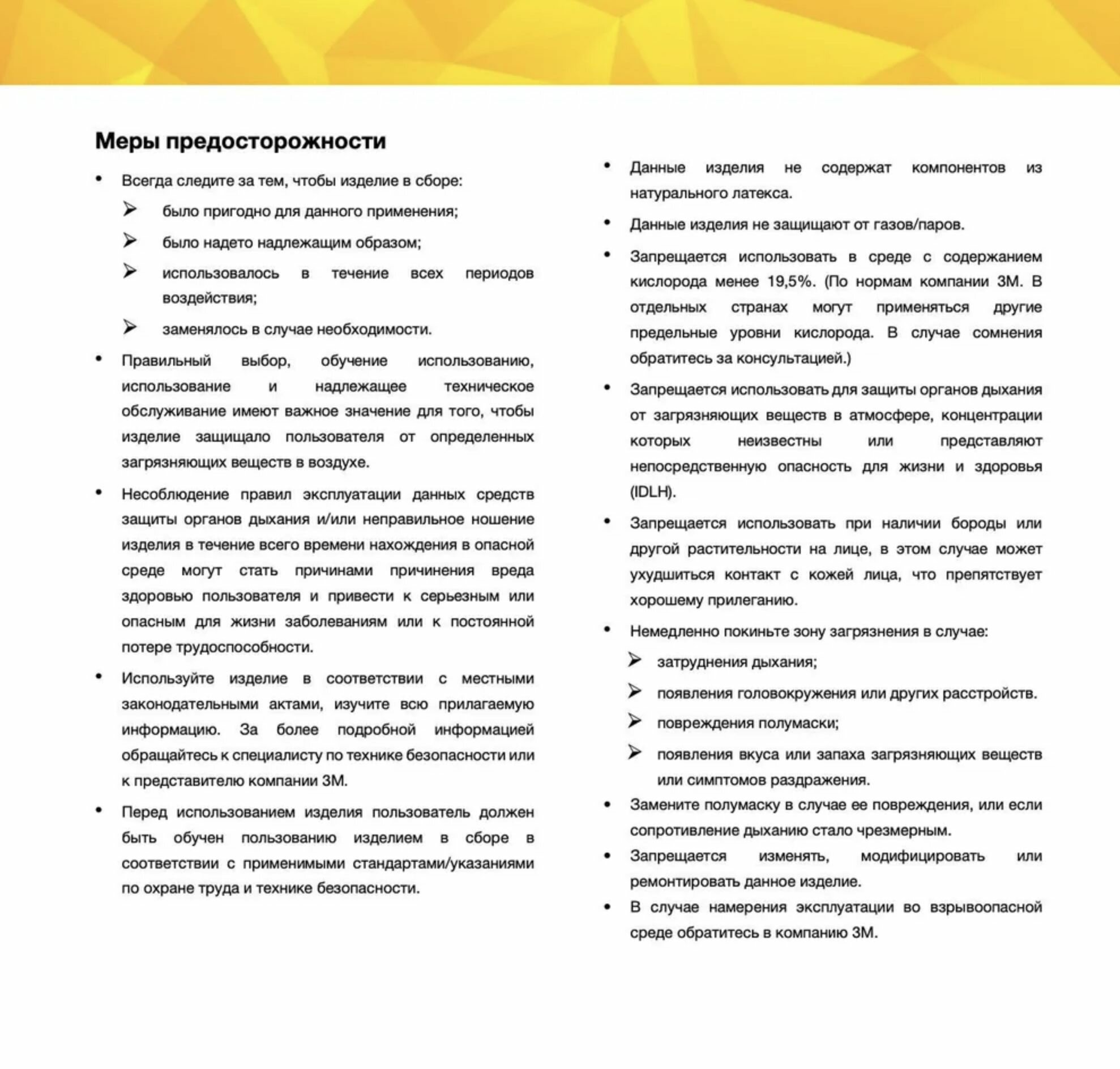 Меры предосторожности

• Всегда следите за тем, чтобы изделие в сборе:
➢ было пригодно для данного применения;
➢ было надето надлежащим образом;
➢ использовалось в течение всех периодов воздействия;
➢ заменялось в случае необходимости.

• Правильный выбор, обучение использованию, использование и надлежащее техническое обслуживание имеют важное значение для того, чтобы изделие защищало пользователя от определенных загрязняющих веществ в воздухе.

• Несоблюдение правил эксплуатации данных средств защиты органов дыхания и/или неправильное ношение изделия в течение всего времени нахождения в опасной среде могут стать причинами причинения вреда здоровью пользователя и привести к серьезным или опасным для жизни заболеваниям или к постоянной потере трудоспособности.

• Используйте изделие в соответствии с местными законодательными актами, изучите всю прилагаемую информацию. За более подробной информацией обращайтесь к специалисту по технике безопасности или к представителю компании 3М.

• Перед использованием изделия пользователь должен быть обучен пользованию изделием в сборе в соответствии с применимыми стандартами/указаниями по охране труда и технике безопасности.

• Данные изделия не содержат компонентов из натурального латекса.

• Данные изделия не защищают от газов/паров.

• Запрещается использовать в среде с содержанием кислорода менее 19,5%. (По нормам компании 3М. В отдельных странах могут применяться другие предельные уровни кислорода. В случае сомнения обратитесь за консультацией.)

• Запрещается использовать для защиты органов дыхания от загрязняющих веществ в атмосфере, концентрации которых неизвестны или представляют непосредственную опасность для жизни и здоровья (IDLH).

• Запрещается использовать при наличии бороды или другой растительности на лице, в этом случае может ухудшиться контакт с кожей лица, что препятствует хорошему прилеганию.

• Немедленно покиньте зону загрязнения в случае:
➢ затруднения дыхания;
➢ появления головокружения или других расстройств.
➢ повреждения полумаски;
➢ появления вкуса или запаха загрязняющих веществ или симптомов раздражения.

• Замените полумаску в случае ее повреждения, или если сопротивление дыханию стало чрезмерным.

• Запрещается изменять, модифицировать или ремонтировать данное изделие.

• В случае намерения эксплуатации во взрывоопасной среде обратитесь в компанию 3М.